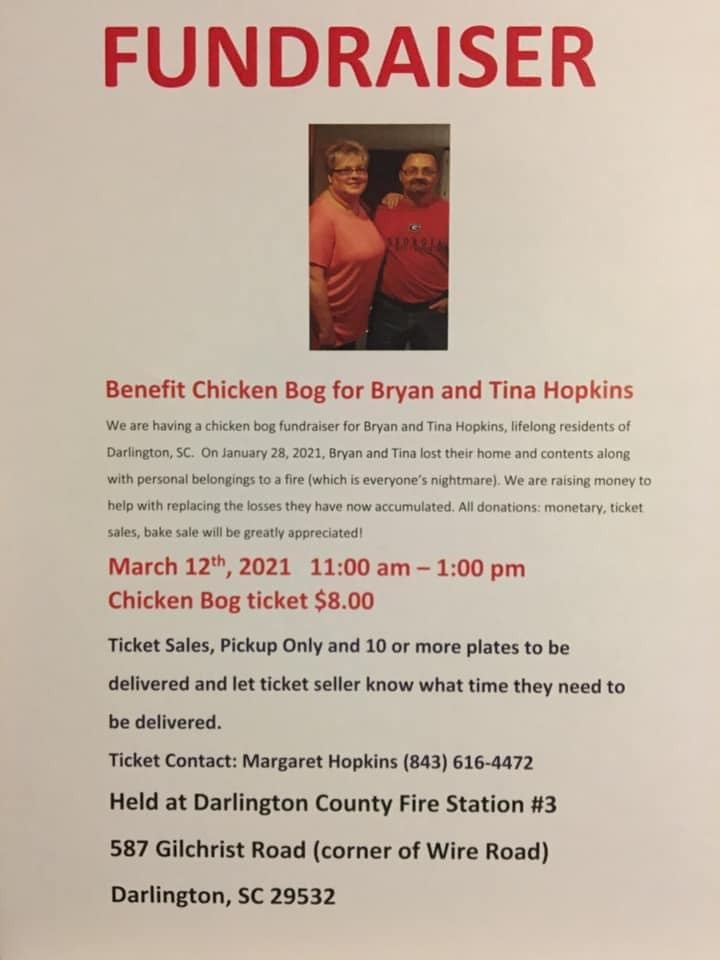 FUNDRAISER

Benefit Chicken Bog for Bryan and Tina Hopkins

We are having a chicken bog fundraiser for Bryan and Tina Hopkins, lifelong residents of Darlington, SC. On January 28, 2021, Bryan and Tina lost their home and contents along with personal belongings to a fire (which is everyone's nightmare). We are raising money to help with replacing the losses they have now accumulated. All donations: monetary, ticket sales, bake sale will be greatly appreciated!

March 12$^{th}$, 2021 11:00 am – 1:00 pm
Chicken Bog ticket $8.00

Ticket Sales, Pickup Only and 10 or more plates to be delivered and let ticket seller know what time they need to be delivered.

Ticket Contact: Margaret Hopkins (843) 616-4472

Held at Darlington County Fire Station #3

587 Gilchrist Road (corner of Wire Road)

Darlington, SC 29532